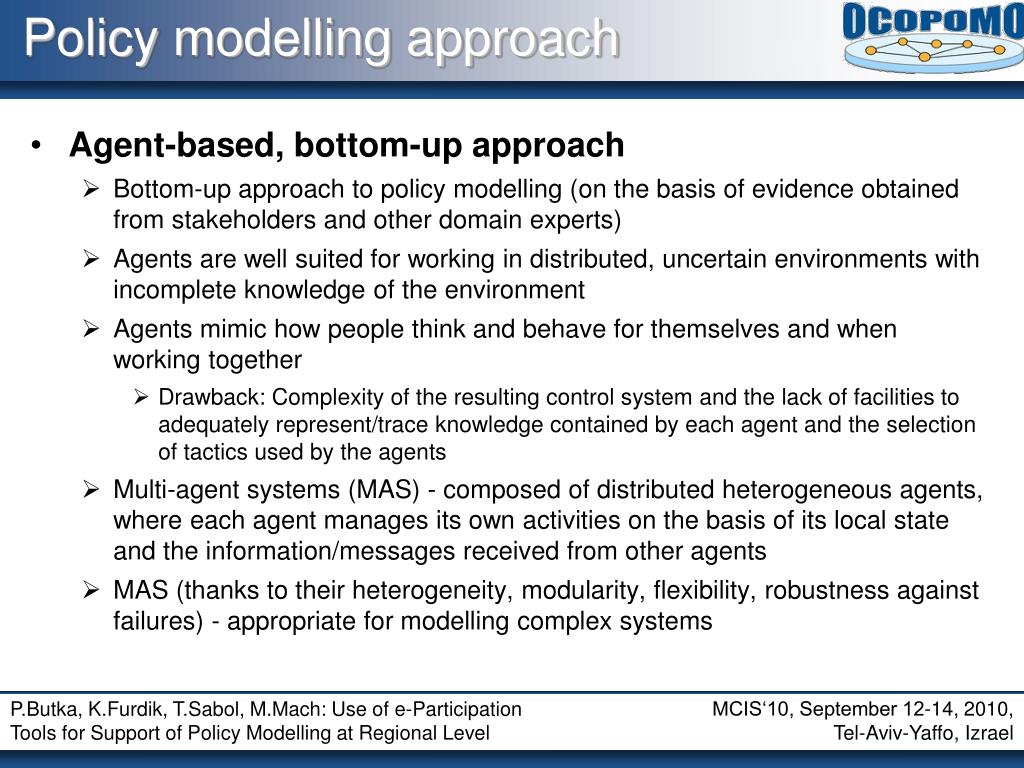 Policy modelling approach

OCOPOMO

• Agent-based, bottom-up approach

➢ Bottom-up approach to policy modelling (on the basis of evidence obtained from stakeholders and other domain experts)

➢ Agents are well suited for working in distributed, uncertain environments with incomplete knowledge of the environment

➢ Agents mimic how people think and behave for themselves and when working together

➢ Drawback: Complexity of the resulting control system and the lack of facilities to adequately represent/trace knowledge contained by each agent and the selection of tactics used by the agents

➢ Multi-agent systems (MAS) - composed of distributed heterogeneous agents, where each agent manages its own activities on the basis of its local state and the information/messages received from other agents

➢ MAS (thanks to their heterogeneity, modularity, flexibility, robustness against failures) - appropriate for modelling complex systems

P.Butka, K.Furdik, T.Sabol, M.Mach: Use of e-Participation Tools for Support of Policy Modelling at Regional Level

MCIS'10, September 12-14, 2010, Tel-Aviv-Yaffo, Izrael